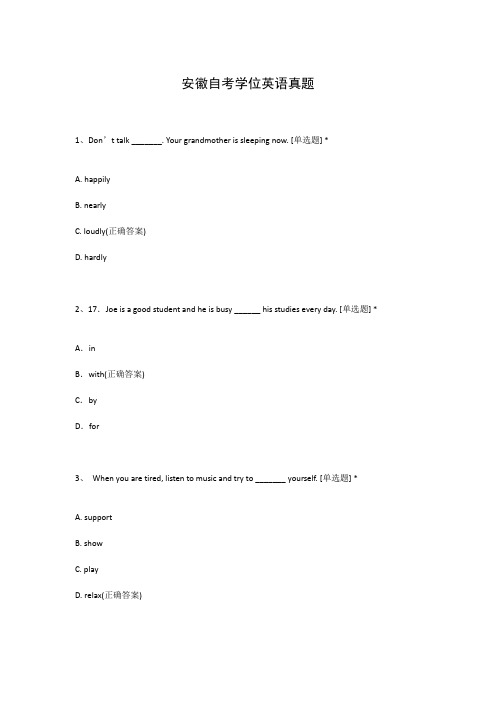 安徽自考学位英语真题

1、Don’t talk _______. Your grandmother is sleeping now. [单选题] *

A. happily

B. nearly

C. loudly(正确答案)

D. hardly

2、17. Joe is a good student and he is busy ______ his studies every day. [单选题] *

A. in

B. with(正确答案)

C. by

D. for

3、 When you are tired, listen to music and try to _______ yourself. [单选题] *

A. support

B. show

C. play

D. relax(正确答案)